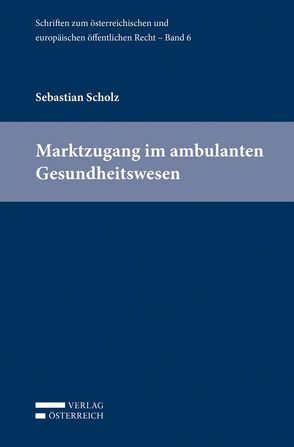 Schriften zum österreichischen und europäischen öffentlichen Recht – Band 6

Sebastian Scholz

Marktzugang im ambulanten Gesundheitswesen

VERLAG
ÖSTERREICH